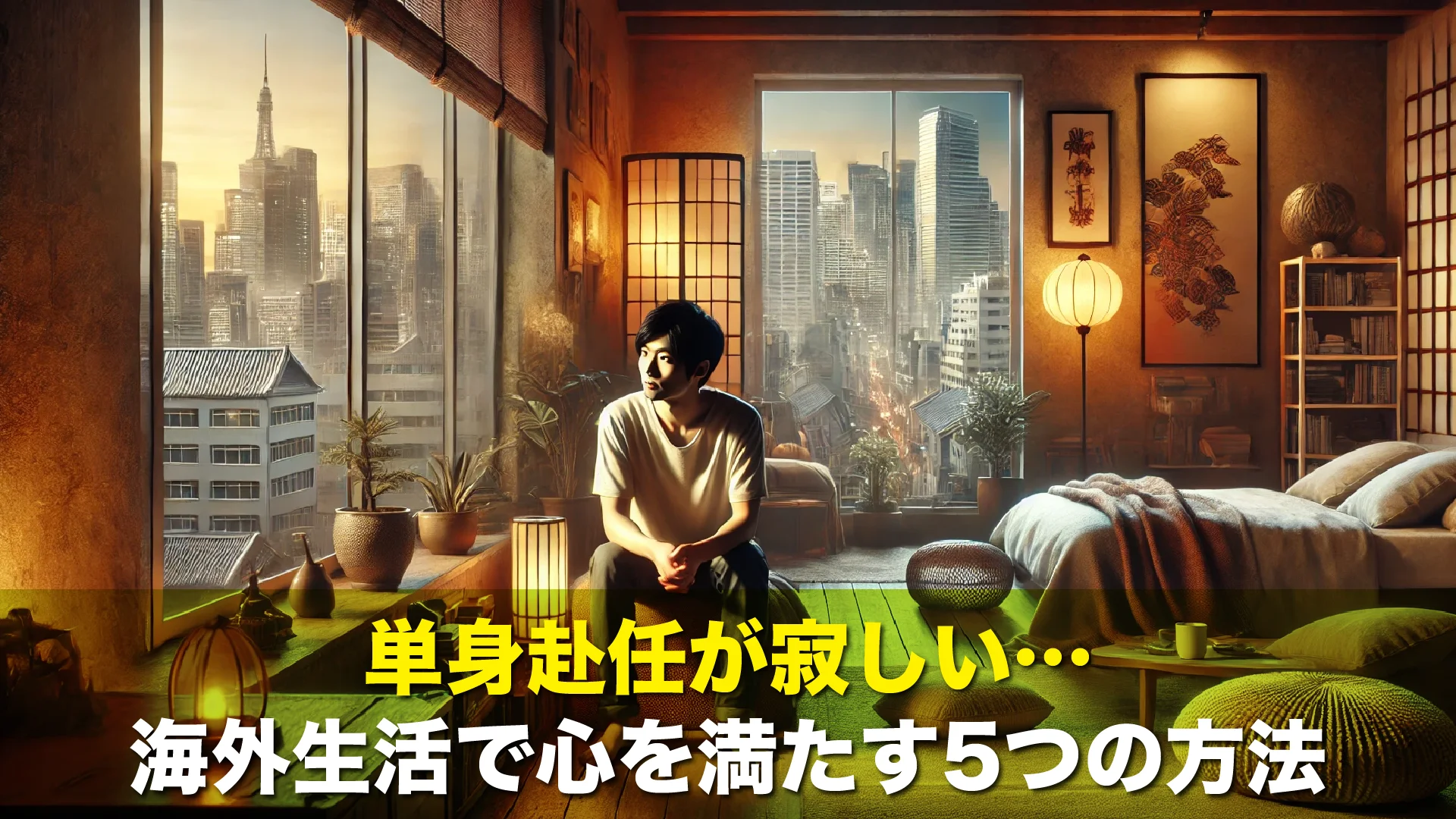 単身赴任が寂しい…
海外生活で心を満たす5つの方法